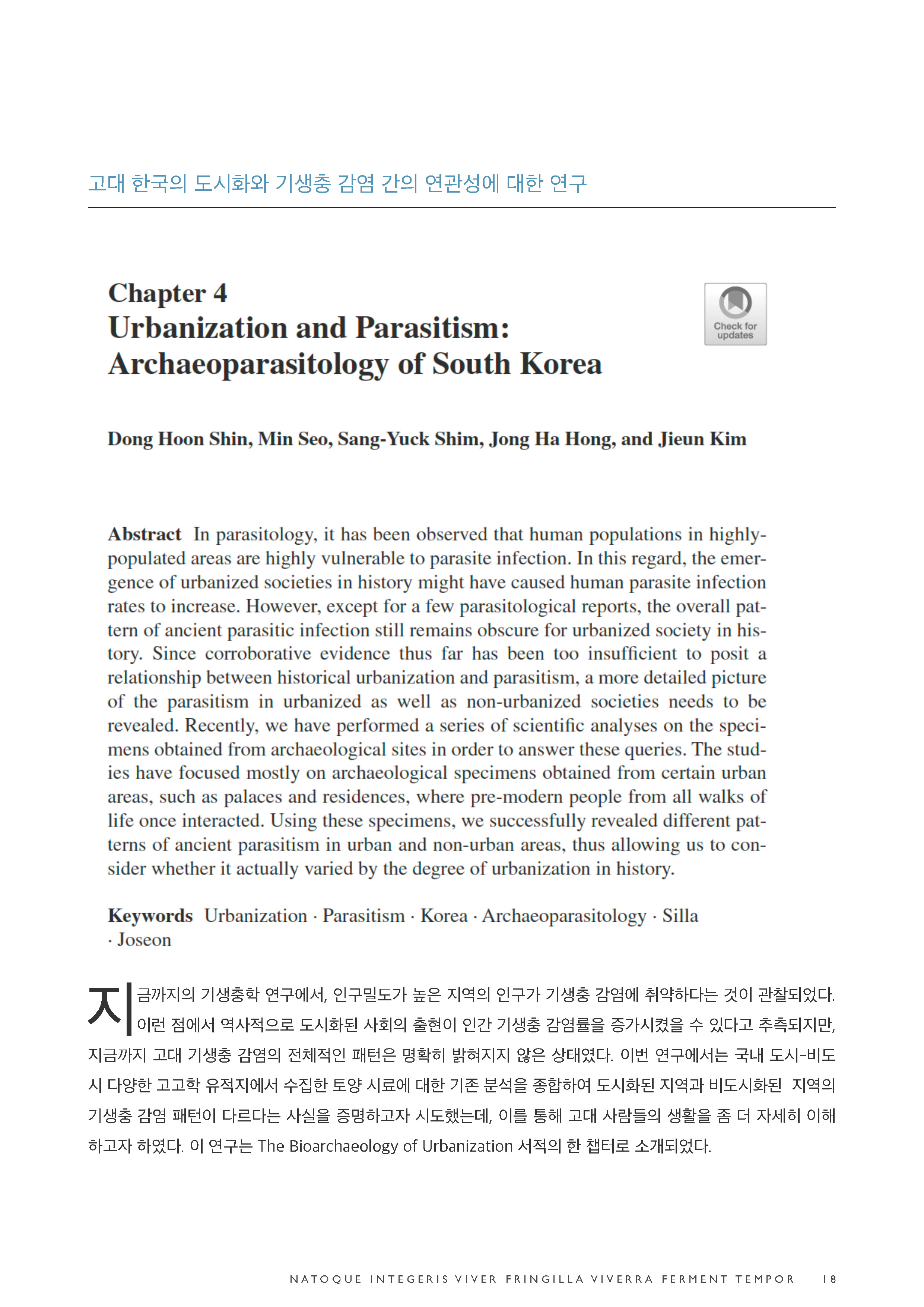 고대 한국의 도시화와 기생충 감염 간의 연관성에 대한 연구

Chapter 4
Urbanization and Parasitism: Archaeoparasitology of South Korea

Check for updates

Dong Hoon Shin, Min Seo, Sang-Yuck Shim, Jong Ha Hong, and Jieun Kim

Abstract In parasitology, it has been observed that human populations in highly-populated areas are highly vulnerable to parasite infection. In this regard, the emergence of urbanized societies in history might have caused human parasite infection rates to increase. However, except for a few parasitological reports, the overall pattern of ancient parasitic infection still remains obscure for urbanized society in history. Since corroborative evidence thus far has been too insufficient to posit a relationship between historical urbanization and parasitism, a more detailed picture of the parasitism in urbanized as well as non-urbanized societies needs to be revealed. Recently, we have performed a series of scientific analyses on the specimens obtained from archaeological sites in order to answer these queries. The studies have focused mostly on archaeological specimens obtained from certain urban areas, such as palaces and residences, where pre-modern people from all walks of life once interacted. Using these specimens, we successfully revealed different patterns of ancient parasitism in urban and non-urban areas, thus allowing us to consider whether it actually varied by the degree of urbanization in history.

Keywords Urbanization · Parasitism · Korea · Archaeoparasitology · Silla · Joseon

지금까지의 기생충학 연구에서, 인구밀도가 높은 지역의 인구가 기생충 감염에 취약하다는 것이 관찰되었다. 이런 점에서 역사적으로 도시화된 사회의 출현이 인간 기생충 감염률을 증가시켰을 수 있다고 추측되지만, 지금까지 고대 기생충 감염의 전체적인 패턴은 명확히 밝혀지지 않은 상태였다. 이번 연구에서는 국내 도시-비도시 다양한 고고학 유적지에서 수집한 토양 시료에 대한 기존 분석을 종합하여 도시화된 지역과 비도시화된 지역의 기생충 감염 패턴이 다르다는 사실을 증명하고자 시도했는데, 이를 통해 고대 사람들의 생활을 좀 더 자세히 이해하고자 하였다. 이 연구는 The Bioarchaeology of Urbanization 서적의 한 챕터로 소개되었다.

NATOQUE INTEGERIS VIVER FRINGILLA VIVERRA FERMENT TEMPOR 18